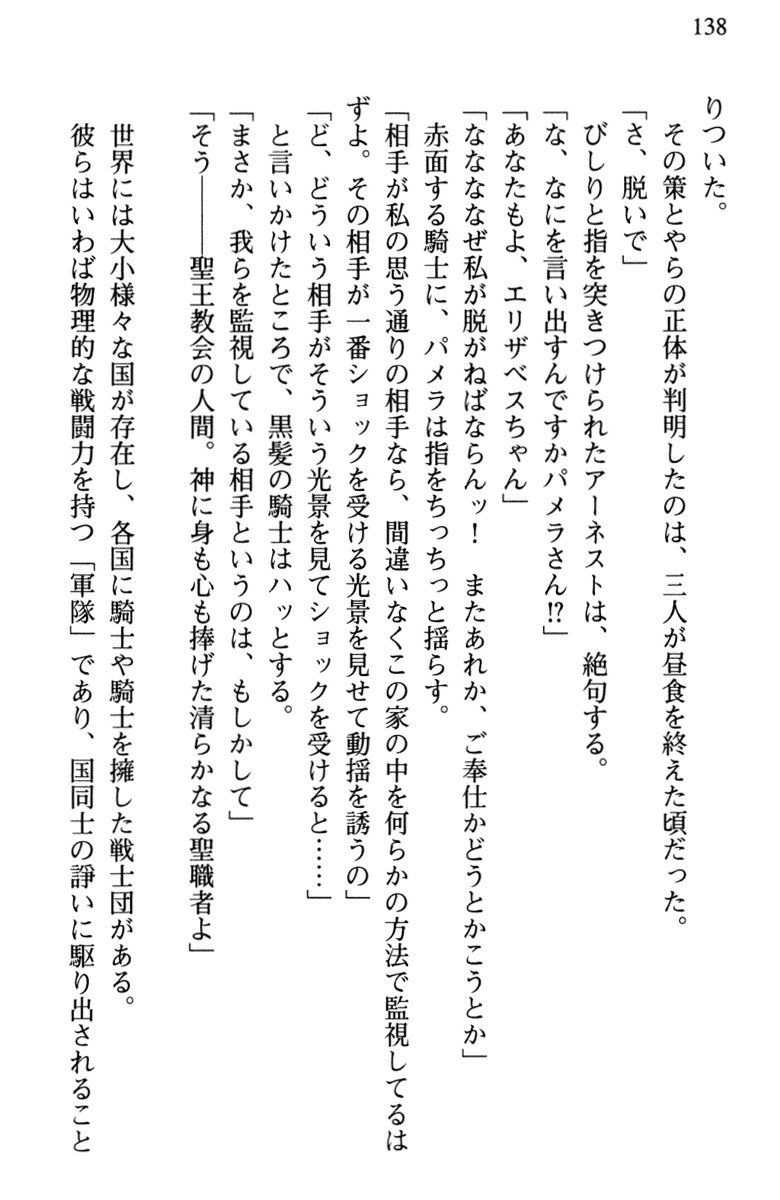 138

りついた。

その策とやらの正体が判明したのは、三人が昼食を終えた頃だった。

「さ、脱いで」

びしりと指を突きつけられたアーネストは、絶句する。

「な、なにを言い出すんですかパメラさん⁉」

「あなたもよ、エリザベスちゃん」

「なななぜ私が脱がねばならんッ！　またあれか、ご奉仕かどうとかこうとか」

赤面する騎士に、パメラは指をちっちっと揺らす。

「相手が私の思う通りの相手なら、間違いなくこの家の中を何らかの方法で監視してるはずよ。その相手が一番ショックを受ける光景を見せて動揺を誘うの」

「ど、どういう相手がそういう光景を見てショックを受けると……」

と言いかけたところで、黒髪の騎士はハッとする。

「まさか、我らを監視している相手というのは、もしかして」

「そう――聖王教会の人間。神に身も心も捧げた清らかなる聖職者よ」

世界には大小様々な国が存在し、各国に騎士や騎士を擁した戦士団がある。

彼らはいわば物理的な戦闘力を持つ「軍隊」であり、国同士の諍いに駆り出されること